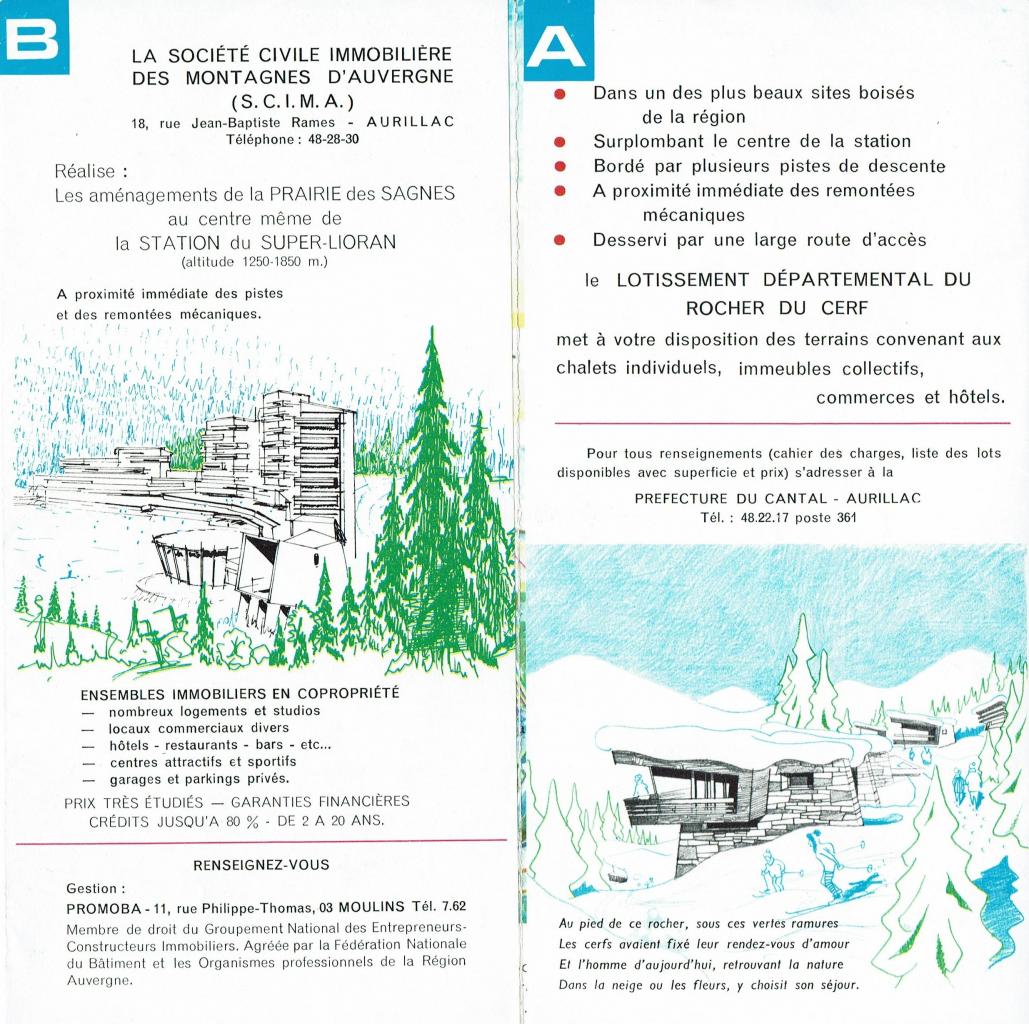 B

LA SOCIÉTÉ CIVILE IMMOBILIÈRE DES MONTAGNES D'AUVERGNE (S.C.I.M.A.)
18, rue Jean-Baptiste Rames - AURILLAC
Téléphone : 48-28-30

Réalise :
Les aménagements de la PRAIRIE des SAGNES au centre même de la STATION du SUPER-LIORAN
(altitude 1250-1850 m.)

A proximité immédiate des pistes et des remontées mécaniques.

ENSEMBLES IMMOBILIERS EN COPROPRIÉTÉ
— nombreux logements et studios
— locaux commerciaux divers
— hôtels - restaurants - bars - etc...
— centres attractifs et sportifs
— garages et parkings privés.

PRIX TRÈS ÉTUDIÉS — GARANTIES FINANCIÈRES
CRÉDITS JUSQU'A 80 % - DE 2 A 20 ANS.

RENSEIGNEZ-VOUS

Gestion :
PROMOBA - 11, rue Philippe-Thomas, 03 MOULINS Tél. 7.62
Membre de droit du Groupement National des Entrepreneurs-Constructeurs Immobiliers. Agréée par la Fédération Nationale du Bâtiment et les Organismes professionnels de la Région Auvergne.

A

● Dans un des plus beaux sites boisés de la région
● Surplombant le centre de la station
● Bordé par plusieurs pistes de descente
● A proximité immédiate des remontées mécaniques
● Desservi par une large route d'accès

le LOTISSEMENT DÉPARTEMENTAL DU ROCHER DU CERF
met à votre disposition des terrains convenant aux chalets individuels, immeubles collectifs, commerces et hôtels.

Pour tous renseignements (cahier des charges, liste des lots disponibles avec superficie et prix) s'adresser à la
PREFECTURE DU CANTAL - AURILLAC
Tél. : 48.22.17 poste 361

Au pied de ce rocher, sous ces vertes ramures
Les cerfs avaient fixé leur rendez-vous d'amour
Et l'homme d'aujourd'hui, retrouvant la nature
Dans la neige ou les fleurs, y choisit son séjour.